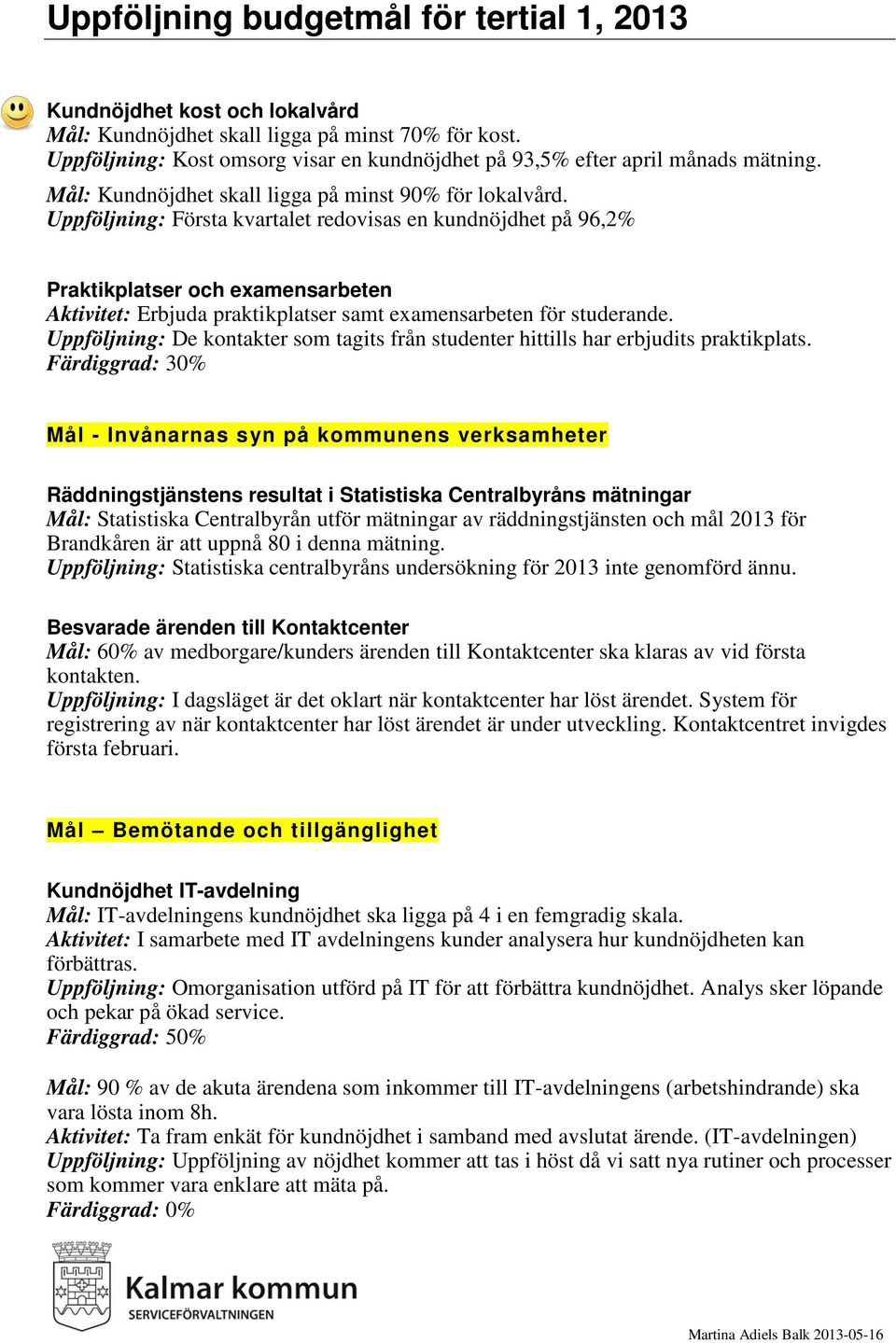 Uppföljning budgetmål för tertial 1, 2013

Kundnöjdhet kost och lokalvård
Mål: Kundnöjdhet skall ligga på minst 70% för kost.
Uppföljning: Kost omsorg visar en kundnöjdhet på 93,5% efter april månads mätning.
Mål: Kundnöjdhet skall ligga på minst 90% för lokalvård.
Uppföljning: Första kvartalet redovisas en kundnöjdhet på 96,2%

Praktikplatser och examensarbeten
Aktivitet: Erbjuda praktikplatser samt examensarbeten för studerande.
Uppföljning: De kontakter som tagits från studenter hittills har erbjudits praktikplats.
Färdiggrad: 30%

Mål - Invånarnas syn på kommunens verksamheter

Räddningstjänstens resultat i Statistiska Centralbyråns mätningar
Mål: Statistiska Centralbyrån utför mätningar av räddningstjänsten och mål 2013 för Brandkåren är att uppnå 80 i denna mätning.
Uppföljning: Statistiska centralbyråns undersökning för 2013 inte genomförd ännu.

Besvarade ärenden till Kontaktcenter
Mål: 60% av medborgare/kunders ärenden till Kontaktcenter ska klaras av vid första kontakten.
Uppföljning: I dagsläget är det oklart när kontaktcenter har löst ärendet. System för registrering av när kontaktcenter har löst ärendet är under utveckling. Kontaktcentret invigdes första februari.

Mål – Bemötande och tillgänglighet

Kundnöjdhet IT-avdelning
Mål: IT-avdelningens kundnöjdhet ska ligga på 4 i en femgradig skala.
Aktivitet: I samarbete med IT avdelningens kunder analysera hur kundnöjdheten kan förbättras.
Uppföljning: Omorganisation utförd på IT för att förbättra kundnöjdhet. Analys sker löpande och pekar på ökad service.
Färdiggrad: 50%

Mål: 90 % av de akuta ärendena som inkommer till IT-avdelningens (arbetshindrande) ska vara lösta inom 8h.
Aktivitet: Ta fram enkät för kundnöjdhet i samband med avslutat ärende. (IT-avdelningen)
Uppföljning: Uppföljning av nöjdhet kommer att tas i höst då vi satt nya rutiner och processer som kommer vara enklare att mäta på.
Färdiggrad: 0%

Kalmar kommun
SERVICEFÖRVALTNINGEN

Martina Adiels Balk 2013-05-16